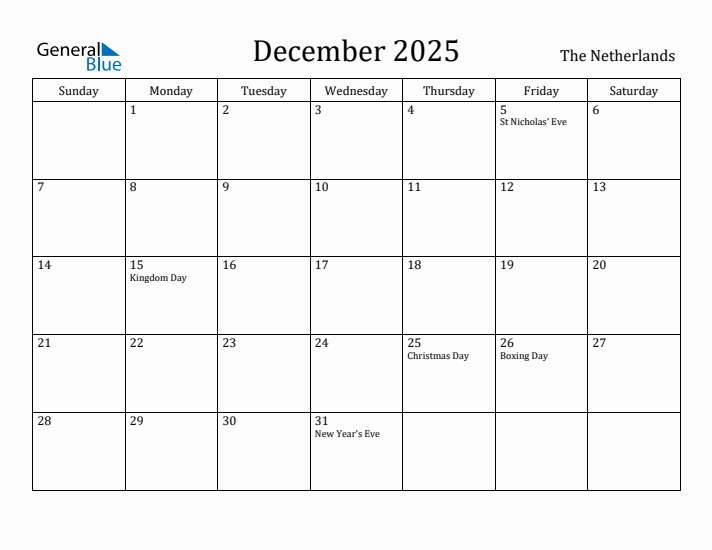 General Blue

December 2025

The Netherlands

| Sunday | Monday | Tuesday | Wednesday | Thursday | Friday | Saturday |
|---|---|---|---|---|---|---|
| | 1 | 2 | 3 | 4 | 5 St Nicholas' Eve | 6 |
| 7 | 8 | 9 | 10 | 11 | 12 | 13 |
| 14 | 15 Kingdom Day | 16 | 17 | 18 | 19 | 20 |
| 21 | 22 | 23 | 24 | 25 Christmas Day | 26 Boxing Day | 27 |
| 28 | 29 | 30 | 31 New Year's Eve | | | |